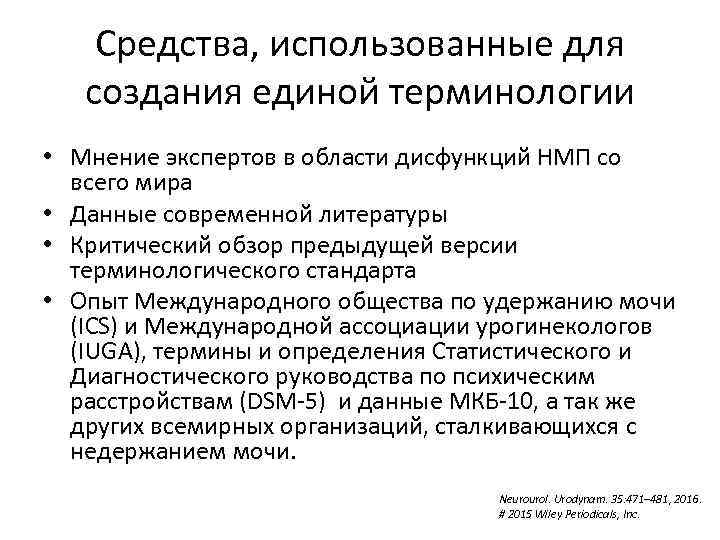 Средства, использованные для создания единой терминологии

• Мнение экспертов в области дисфункций НМП со всего мира
• Данные современной литературы
• Критический обзор предыдущей версии терминологического стандарта
• Опыт Международного общества по удержанию мочи (ICS) и Международной ассоциации урогинекологов (IUGA), термины и определения Статистического и Диагностического руководства по психическим расстройствам (DSM-5) и данные МКБ-10, а так же других всемирных организаций, сталкивающихся с недержанием мочи.

Neurourol. Urodynam. 35:471–481, 2016.
# 2015 Wiley Periodicals, Inc.